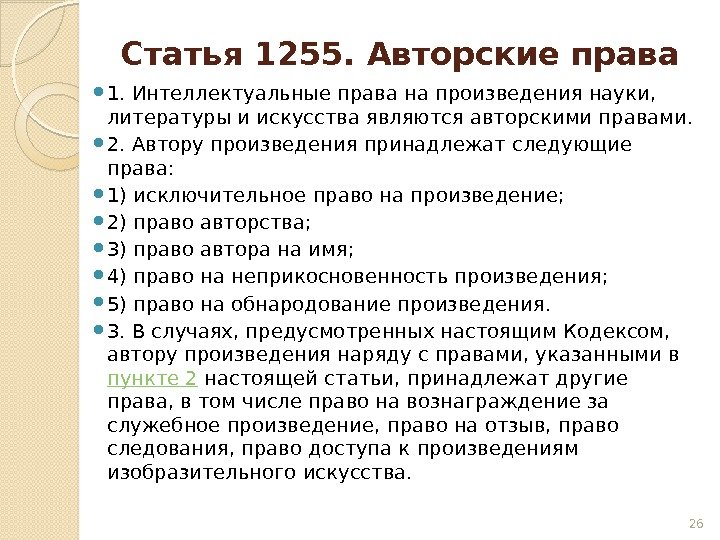 Статья 1255. Авторские права

• 1. Интеллектуальные права на произведения науки, литературы и искусства являются авторскими правами.
• 2. Автору произведения принадлежат следующие права:
• 1) исключительное право на произведение;
• 2) право авторства;
• 3) право автора на имя;
• 4) право на неприкосновенность произведения;
• 5) право на обнародование произведения.
• 3. В случаях, предусмотренных настоящим Кодексом, автору произведения наряду с правами, указанными в пункте 2 настоящей статьи, принадлежат другие права, в том числе право на вознаграждение за служебное произведение, право на отзыв, право следования, право доступа к произведениям изобразительного искусства.

26